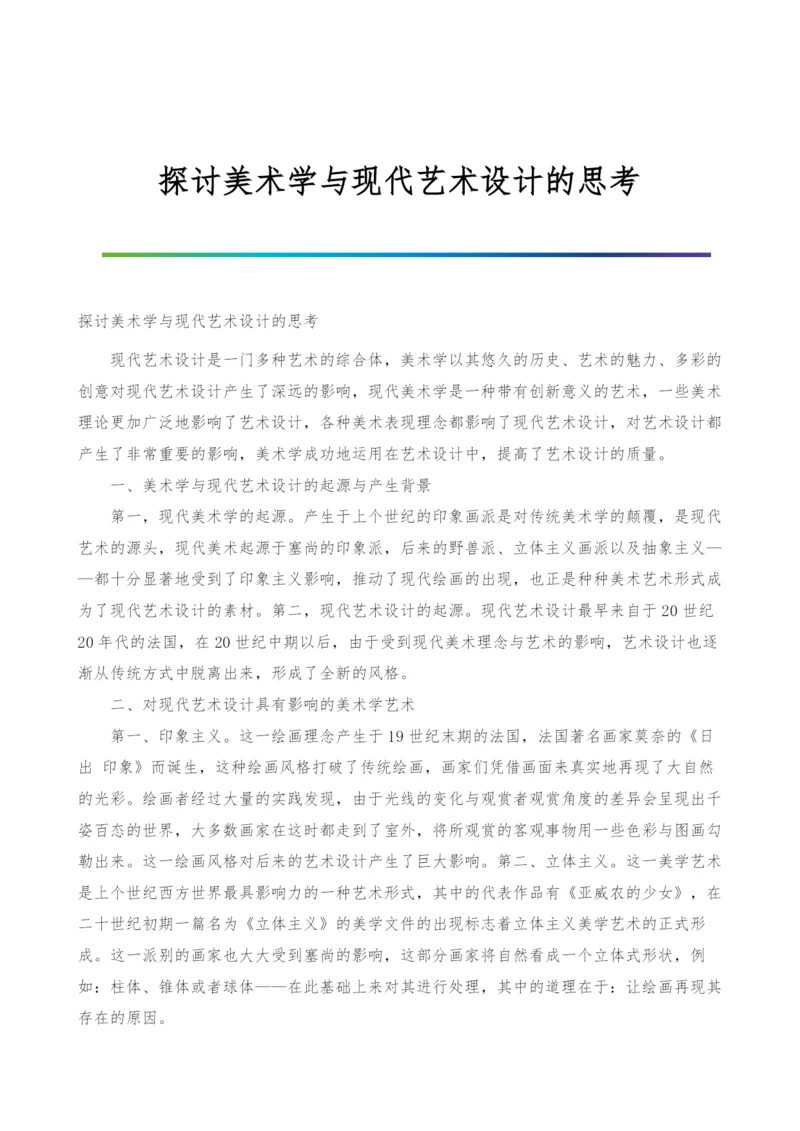 探讨美术学与现代艺术设计的思考

探讨美术学与现代艺术设计的思考

现代艺术设计是一门多种艺术的综合体，美术学以其悠久的历史、艺术的魅力、多彩的创意对现代艺术设计产生了深远的影响，现代美术学是一种带有创新意义的艺术，一些美术理论更加广泛地影响了艺术设计，各种美术表现理念都影响了现代艺术设计，对艺术设计都产生了非常重要的影响，美术学成功地运用在艺术设计中，提高了艺术设计的质量。

一、美术学与现代艺术设计的起源与产生背景

第一，现代美术学的起源。产生于上个世纪的印象画派是对传统美术学的颠覆，是现代艺术的源头，现代美术起源于塞尚的印象派，后来的野兽派、立体主义画派以及抽象主义——都十分显著地受到了印象主义影响，推动了现代绘画的出现，也正是种种美术艺术形式成为了现代艺术设计的素材。第二，现代艺术设计的起源。现代艺术设计最早来自于20世纪20年代的法国，在20世纪中期以后，由于受到现代美术理念与艺术的影响，艺术设计也逐渐从传统方式中脱离出来，形成了全新的风格。

二、对现代艺术设计具有影响的美术学艺术

第一、印象主义。这一绘画理念产生于19世纪末期的法国，法国著名画家莫奈的《日出 印象》而诞生，这种绘画风格打破了传统绘画，画家们凭借画面来真实地再现了大自然的光彩。绘画者经过大量的实践发现，由于光线的变化与观赏者观赏角度的差异会呈现出千姿百态的世界，大多数画家在这时都走到了室外，将所观赏的客观事物用一些色彩与图画勾勒出来。这一绘画风格对后来的艺术设计产生了巨大影响。第二、立体主义。这一美学艺术是上个世纪西方世界最具影响力的一种艺术形式，其中的代表作品有《亚威农的少女》，在二十世纪初期一篇名为《立体主义》的美学文件的出现标志着立体主义美学艺术的正式形成。这一派别的画家也大大受到塞尚的影响，这部分画家将自然看成一个立体式形状，例如：柱体、锥体或者球体——在此基础上来对其进行处理，其中的道理在于：让绘画再现其存在的原因。